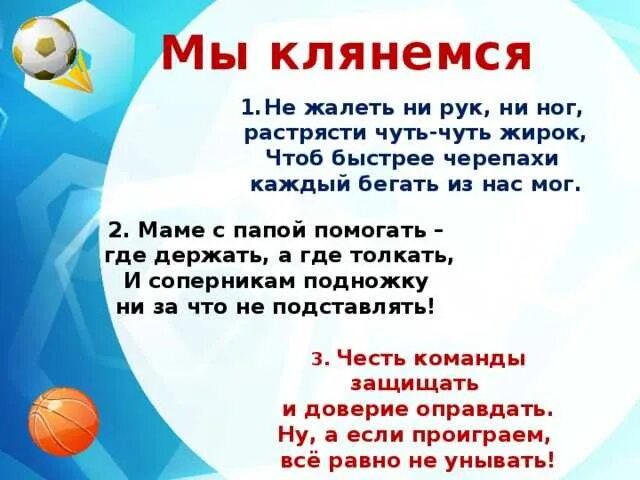 Мы клянемся

1. Не жалеть ни рук, ни ног,
растрясти чуть-чуть жирок,
Чтоб быстрее черепахи
каждый бегать из нас мог.

2. Маме с папой помогать –
где держать, а где толкать,
И соперникам подножку
ни за что не подставлять!

3. Честь команды
защищать
и доверие оправдать.
Ну, а если проиграем,
всё равно не унывать!